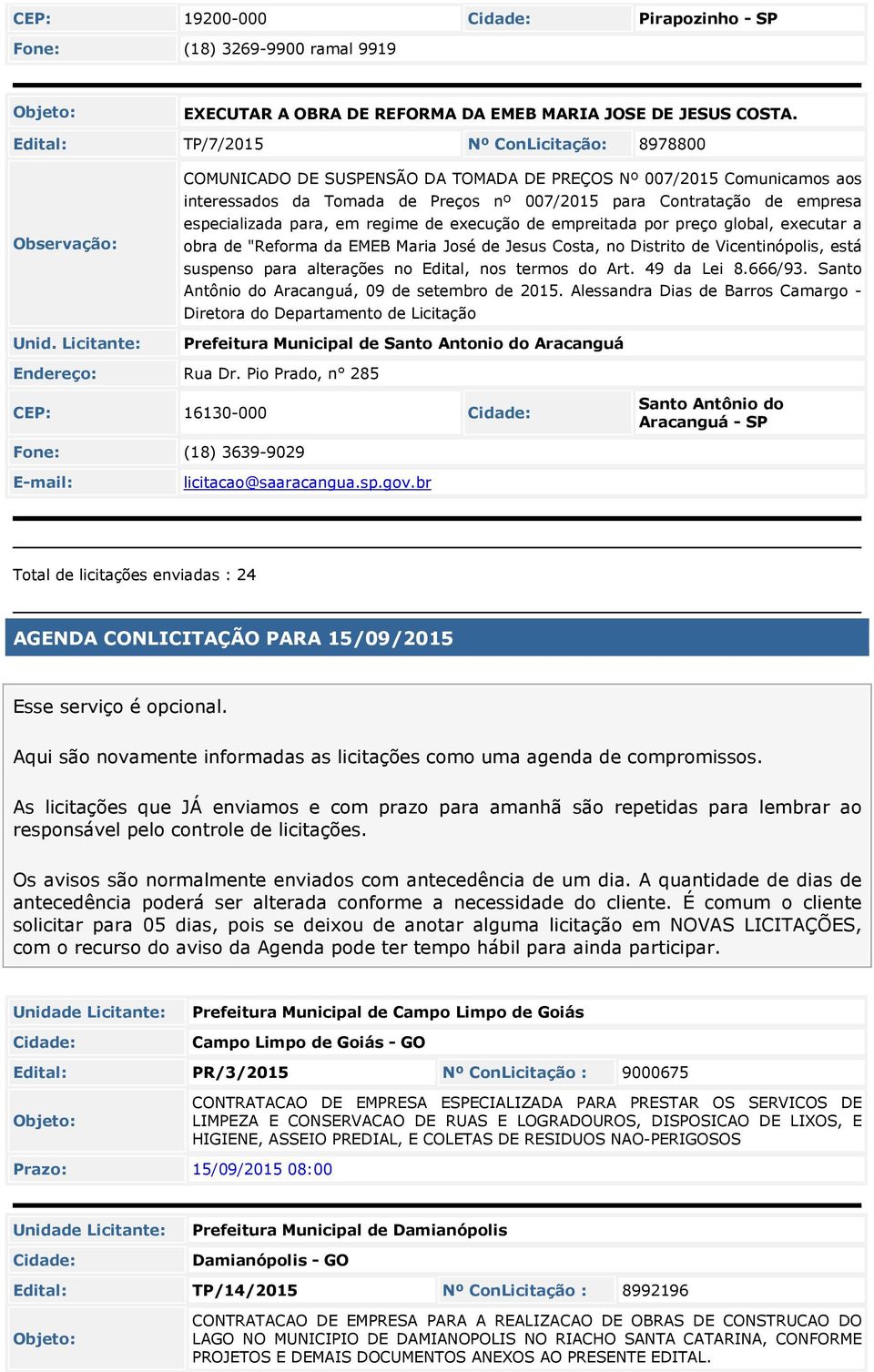 | CEP: | 19200-000 | Cidade: | Pirapozinho - SP |
|---|---|---|---|
| Fone: | (18) 3269-9900 ramal 9919 | | |

| Objeto: | EXECUTAR A OBRA DE REFORMA DA EMEB MARIA JOSE DE JESUS COSTA. | | |
|---|---|---|---|
| Edital: | TP/7/2015 | Nº ConLicitação: | 8978800 |
| Observação: | COMUNICADO DE SUSPENSÃO DA TOMADA DE PREÇOS Nº 007/2015 Comunicamos aos interessados da Tomada de Preços nº 007/2015 para Contratação de empresa especializada para, em regime de execução de empreitada por preço global, executar a obra de "Reforma da EMEB Maria José de Jesus Costa, no Distrito de Vicentinópolis, está suspenso para alterações no Edital, nos termos do Art. 49 da Lei 8.666/93. Santo Antônio do Aracanguá, 09 de setembro de 2015. Alessandra Dias de Barros Camargo - Diretora do Departamento de Licitação | | |
| Unid. Licitante: | Prefeitura Municipal de Santo Antonio do Aracanguá | | |
| Endereço: | Rua Dr. Pio Prado, n° 285 | | |
| CEP: | 16130-000 | Cidade: | Santo Antônio do Aracanguá - SP |
| Fone: | (18) 3639-9029 | | |
| E-mail: | licitacao@saaracangua.sp.gov.br | | |

Total de licitações enviadas : 24

AGENDA CONLICITAÇÃO PARA 15/09/2015

Esse serviço é opcional.

Aqui são novamente informadas as licitações como uma agenda de compromissos.

As licitações que JÁ enviamos e com prazo para amanhã são repetidas para lembrar ao responsável pelo controle de licitações.

Os avisos são normalmente enviados com antecedência de um dia. A quantidade de dias de antecedência poderá ser alterada conforme a necessidade do cliente. É comum o cliente solicitar para 05 dias, pois se deixou de anotar alguma licitação em NOVAS LICITAÇÕES, com o recurso do aviso da Agenda pode ter tempo hábil para ainda participar.

| Unidade Licitante: | Prefeitura Municipal de Campo Limpo de Goiás | | |
|---|---|---|---|
| Cidade: | Campo Limpo de Goiás - GO | | |
| Edital: | PR/3/2015 | Nº ConLicitação : | 9000675 |
| Objeto: | CONTRATACAO DE EMPRESA ESPECIALIZADA PARA PRESTAR OS SERVICOS DE LIMPEZA E CONSERVACAO DE RUAS E LOGRADOUROS, DISPOSICAO DE LIXOS, E HIGIENE, ASSEIO PREDIAL, E COLETAS DE RESIDUOS NAO-PERIGOSOS | | |
| Prazo: | 15/09/2015 08:00 | | |

| Unidade Licitante: | Prefeitura Municipal de Damianópolis | | |
|---|---|---|---|
| Cidade: | Damianópolis - GO | | |
| Edital: | TP/14/2015 | Nº ConLicitação : | 8992196 |
| Objeto: | CONTRATACAO DE EMPRESA PARA A REALIZACAO DE OBRAS DE CONSTRUCAO DO LAGO NO MUNICIPIO DE DAMIANOPOLIS NO RIACHO SANTA CATARINA, CONFORME PROJETOS E DEMAIS DOCUMENTOS ANEXOS AO PRESENTE EDITAL. | | |